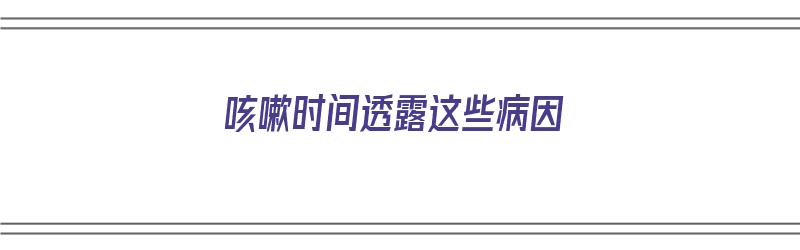 咳嗽时间透露这些病因